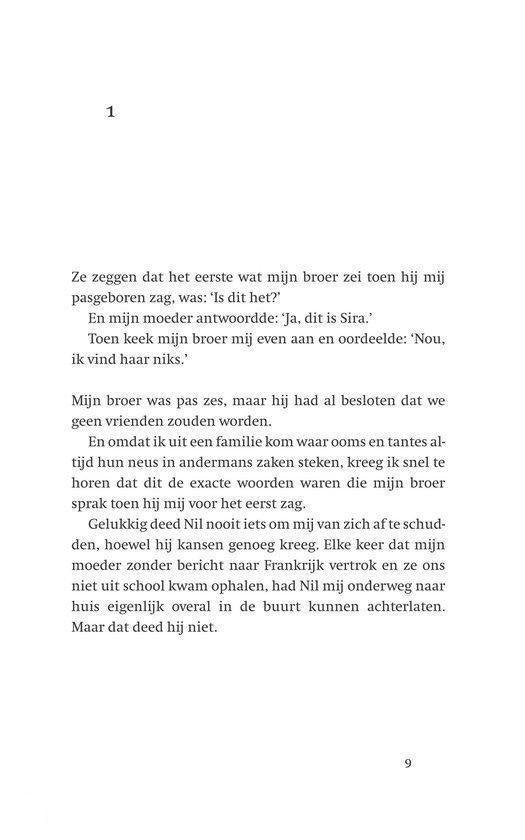 1

Ze zeggen dat het eerste wat mijn broer zei toen hij mij pasgeboren zag, was: 'Is dit het?'

En mijn moeder antwoordde: 'Ja, dit is Sira.'

Toen keek mijn broer mij even aan en oordeelde: 'Nou, ik vind haar niks.'

Mijn broer was pas zes, maar hij had al besloten dat we geen vrienden zouden worden.

En omdat ik uit een familie kom waar ooms en tantes altijd hun neus in andermans zaken steken, kreeg ik snel te horen dat dit de exacte woorden waren die mijn broer sprak toen hij mij voor het eerst zag.

Gelukkig deed Nil nooit iets om mij van zich af te schudden, hoewel hij kansen genoeg kreeg. Elke keer dat mijn moeder zonder bericht naar Frankrijk vertrok en ze ons niet uit school kwam ophalen, had Nil mij onderweg naar huis eigenlijk overal in de buurt kunnen achterlaten. Maar dat deed hij niet.

9